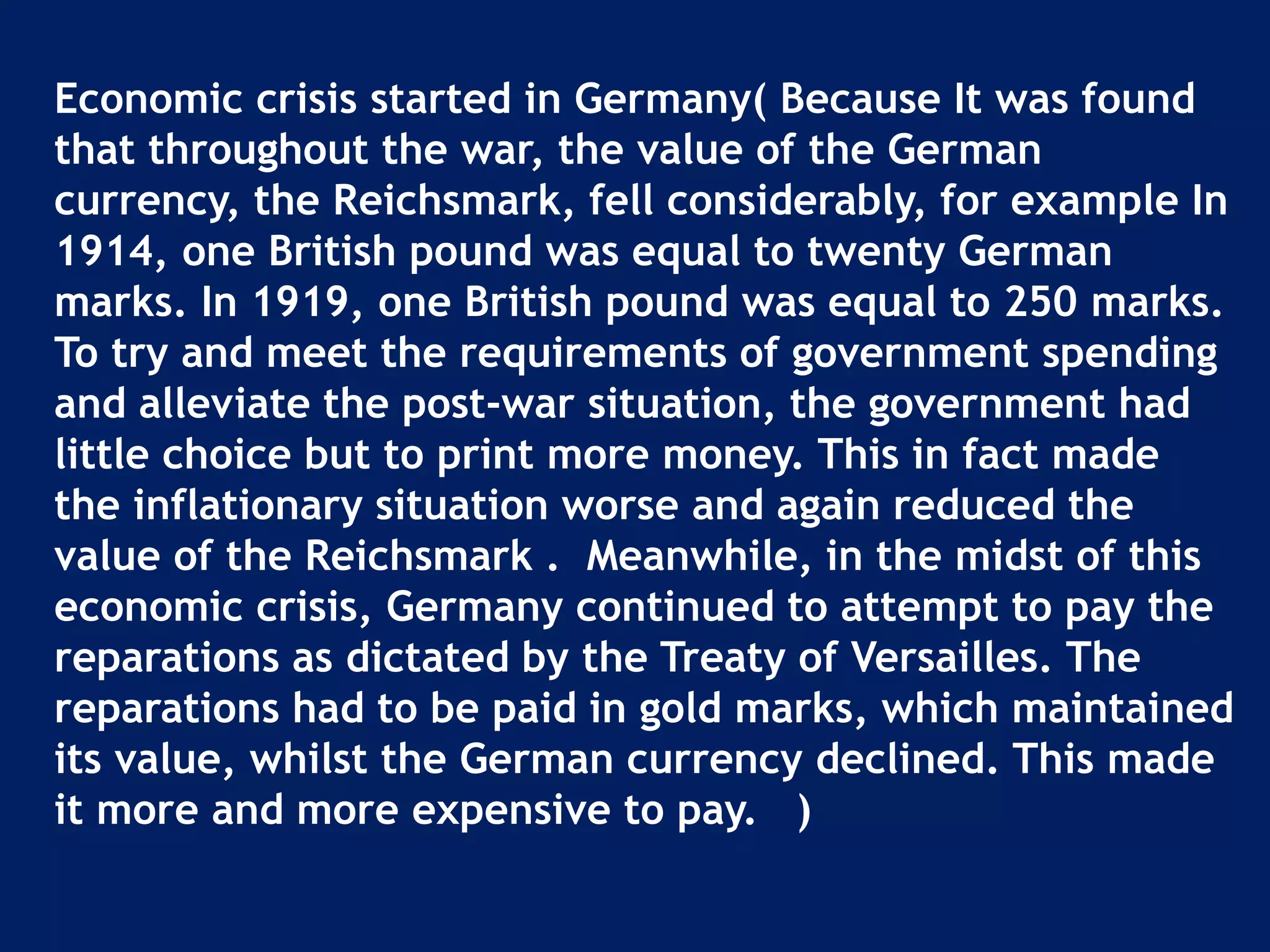 Economic crisis started in Germany( Because It was found that throughout the war, the value of the German currency, the Reichsmark, fell considerably, for example In 1914, one British pound was equal to twenty German marks. In 1919, one British pound was equal to 250 marks. To try and meet the requirements of government spending and alleviate the post-war situation, the government had little choice but to print more money. This in fact made the inflationary situation worse and again reduced the value of the Reichsmark . Meanwhile, in the midst of this economic crisis, Germany continued to attempt to pay the reparations as dictated by the Treaty of Versailles. The reparations had to be paid in gold marks, which maintained its value, whilst the German currency declined. This made it more and more expensive to pay. )